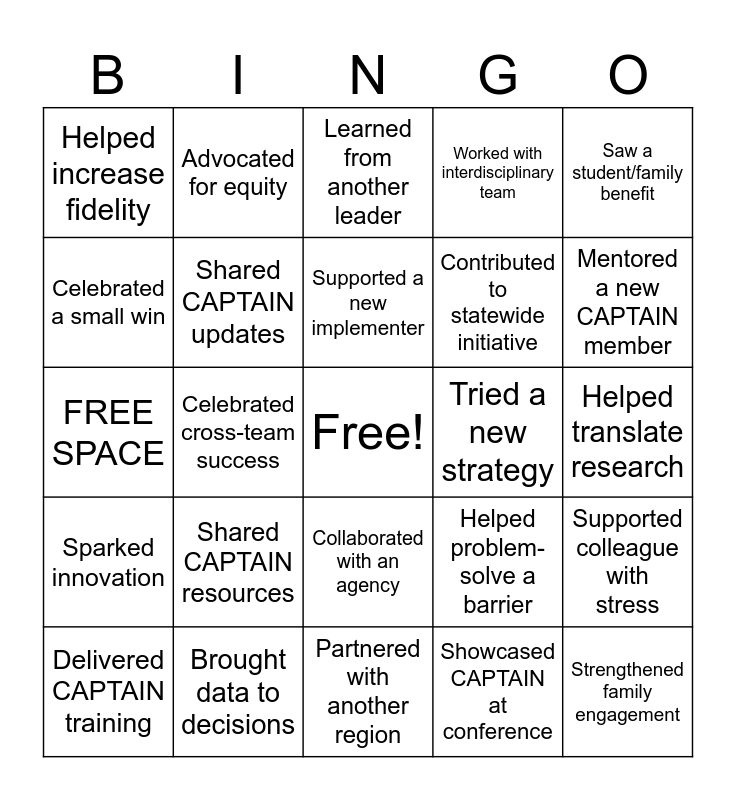 | B | I | N | G | O |
|---|---|---|---|---|
| Helped increase fidelity | Advocated for equity | Learned from another leader | Worked with interdisciplinary team | Saw a student/family benefit |
| Celebrated a small win | Shared CAPTAIN updates | Supported a new implementer | Contributed to statewide initiative | Mentored a new CAPTAIN member |
| FREE SPACE | Celebrated cross-team success | Free! | Tried a new strategy | Helped translate research |
| Sparked innovation | Shared CAPTAIN resources | Collaborated with an agency | Helped problem-solve a barrier | Supported colleague with stress |
| Delivered CAPTAIN training | Brought data to decisions | Partnered with another region | Showcased CAPTAIN at conference | Strengthened family engagement |